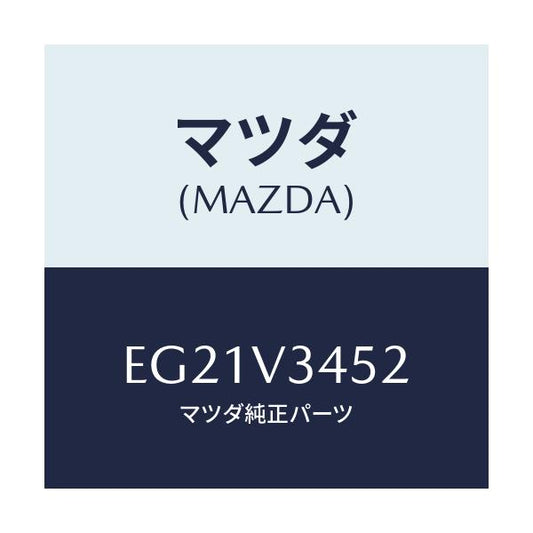 マツダ
(MAZDA)

EG21V3452
マツダ純正パーツ